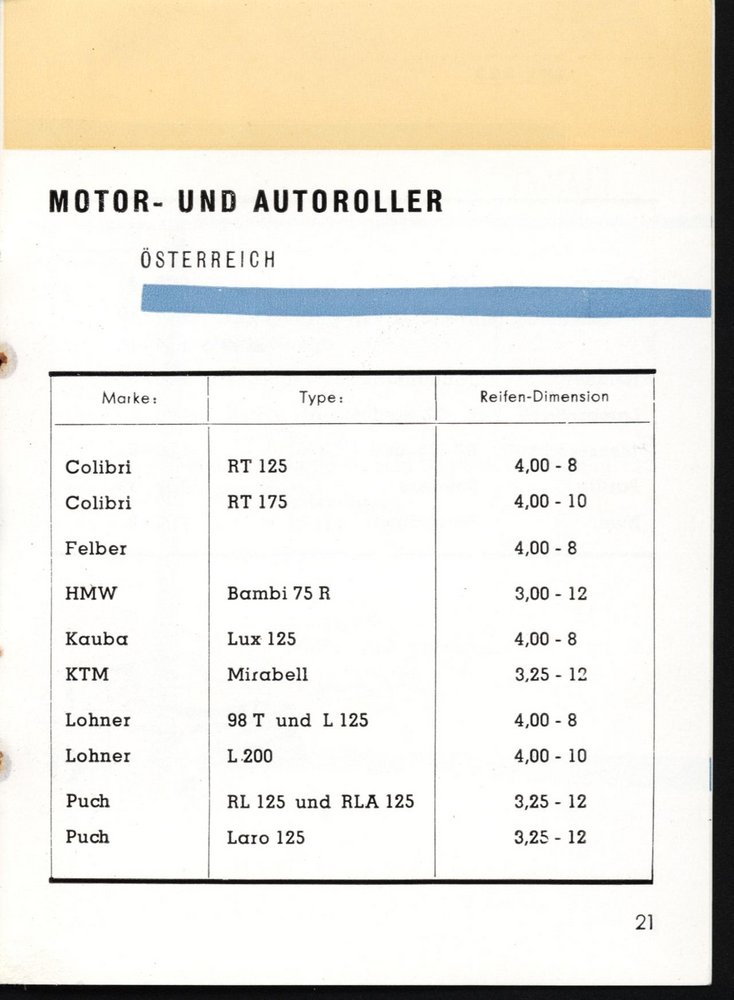 MOTOR- UND AUTOROLLER

ÖSTERREICH

| Marke: | Type: | Reifen-Dimension |
|---|---|---|
| Colibri | RT 125 | 4,00 - 8 |
| Colibri | RT 175 | 4,00 - 10 |
| Felber | | 4,00 - 8 |
| HMW | Bambi 75 R | 3,00 - 12 |
| Kauba | Lux 125 | 4,00 - 8 |
| KTM | Mirabell | 3,25 - 12 |
| Lohner | 98 T und L 125 | 4,00 - 8 |
| Lohner | L 200 | 4,00 - 10 |
| Puch | RL 125 und RLA 125 | 3,25 - 12 |
| Puch | Laro 125 | 3,25 - 12 |

21